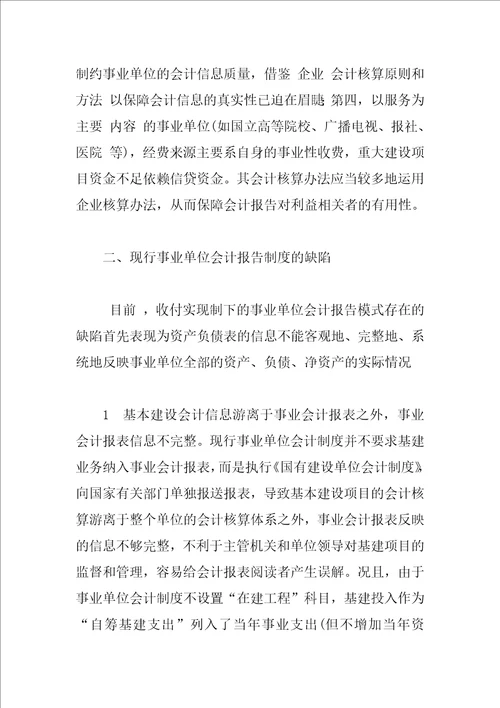 制约事业单位的会计信息质量，借鉴 企业 会计核算原则和方法 以保障会计信息的真实性已迫在眉睫 第四，以服务为主要 内容 的事业单位(如国立高等院校、广播电视、报社、医院 等)，经费来源主要系自身的事业性收费，重大建设项目资金不足依赖信贷资金。其会计核算办法应当较多地运用企业核算办法，从而保障会计报告对利益相关者的有用性。

二、现行事业单位会计报告制度的缺陷

目前 ，收付实现制下的事业单位会计报告模式存在的缺陷首先表现为资产负债表的信息不能客观地、完整地、系统地反映事业单位全部的资产、负债、净资产的实际情况

1 基本建设会计信息游离于事业会计报表之外，事业会计报表信息不完整。现行事业单位会计制度并不要求基建业务纳入事业会计报表，而是执行《国有建设单位会计制度》向国家有关部门单独报送报表，导致基本建设项目的会计核算游离于整个单位的会计核算体系之外，事业会计报表反映的信息不够完整，不利于主管机关和单位领导对基建项目的监督和管理，容易给会计报表阅读者产生误解。况且，由于事业单位会计制度不设置“在建工程”科目，基建投入作为“自筹基建支出”列入了当年事业支出(但不增加当年资